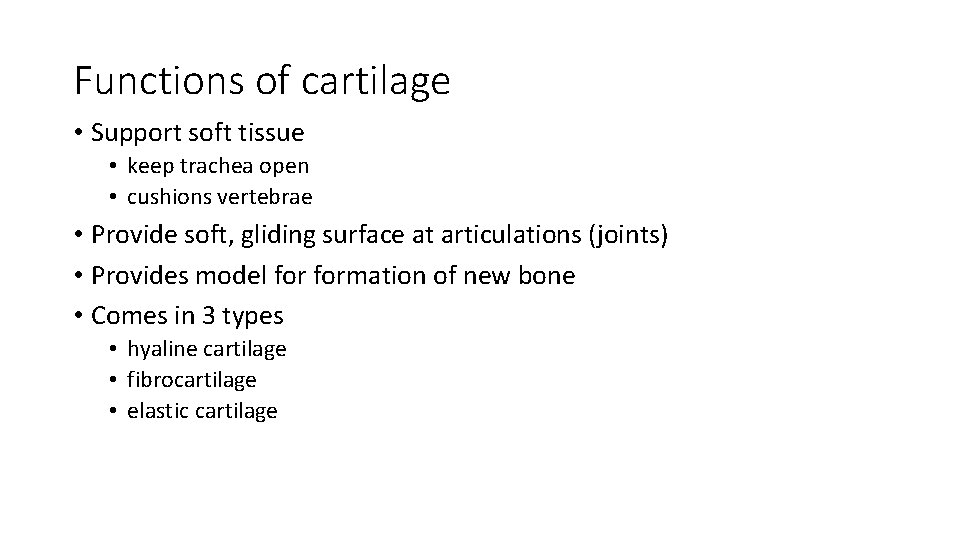 Functions of cartilage

• Support soft tissue
  • keep trachea open
  • cushions vertebrae
• Provide soft, gliding surface at articulations (joints)
• Provides model for formation of new bone
• Comes in 3 types
  • hyaline cartilage
  • fibrocartilage
  • elastic cartilage